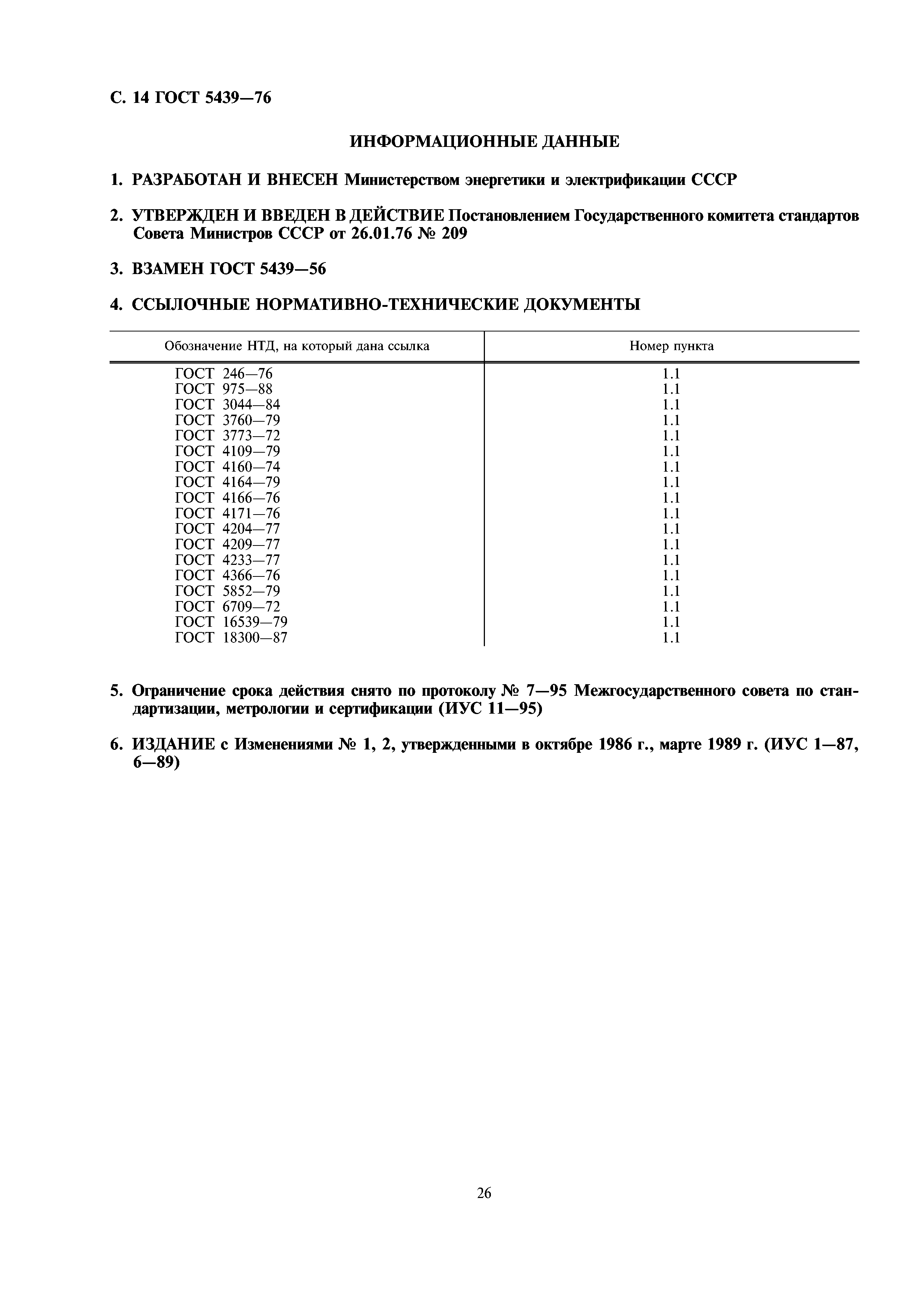 С. 14 ГОСТ 5439—76

ИНФОРМАЦИОННЫЕ ДАННЫЕ

1. РАЗРАБОТАН И ВНЕСЕН Министерством энергетики и электрификации СССР

2. УТВЕРЖДЕН И ВВЕДЕН В ДЕЙСТВИЕ Постановлением Государственного комитета стандартов Совета Министров СССР от 26.01.76 № 209

3. ВЗАМЕН ГОСТ 5439—56

4. ССЫЛОЧНЫЕ НОРМАТИВНО-ТЕХНИЧЕСКИЕ ДОКУМЕНТЫ

| Обозначение НТД, на который дана ссылка | Номер пункта |
|---|---|
| ГОСТ 246—76 | 1.1 |
| ГОСТ 975—88 | 1.1 |
| ГОСТ 3044—84 | 1.1 |
| ГОСТ 3760—79 | 1.1 |
| ГОСТ 3773—72 | 1.1 |
| ГОСТ 4109—79 | 1.1 |
| ГОСТ 4160—74 | 1.1 |
| ГОСТ 4164—79 | 1.1 |
| ГОСТ 4166—76 | 1.1 |
| ГОСТ 4171—76 | 1.1 |
| ГОСТ 4204—77 | 1.1 |
| ГОСТ 4209—77 | 1.1 |
| ГОСТ 4233—77 | 1.1 |
| ГОСТ 4366—76 | 1.1 |
| ГОСТ 5852—79 | 1.1 |
| ГОСТ 6709—72 | 1.1 |
| ГОСТ 16539—79 | 1.1 |
| ГОСТ 18300—87 | 1.1 |

5. Ограничение срока действия снято по протоколу № 7—95 Межгосударственного совета по стандартизации, метрологии и сертификации (ИУС 11—95)

6. ИЗДАНИЕ с Изменениями № 1, 2, утвержденными в октябре 1986 г., марте 1989 г. (ИУС 1—87, 6—89)

26